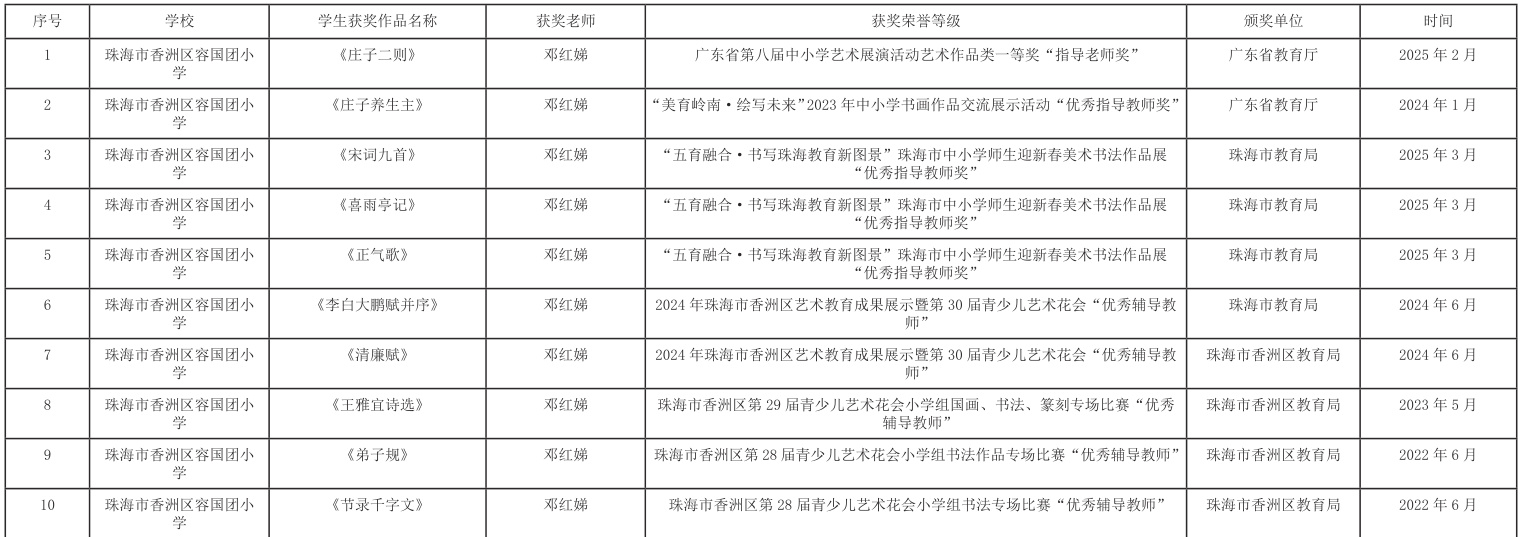 | 序号 | 学校 | 学生获奖作品名称 | 获奖老师 | 获奖荣誉等级 | 颁奖单位 | 时间 |
|---|---|---|---|---|---|---|
| 1 | 珠海市香洲区容国团小学 | 《庄子二则》 | 邓红娣 | 广东省第八届中小学艺术展演活动艺术作品类一等奖“指导老师奖” | 广东省教育厅 | 2025 年 2 月 |
| 2 | 珠海市香洲区容国团小学 | 《庄子养生主》 | 邓红娣 | “美育岭南·绘写未来”2023 年中小学书画作品交流展示活动“优秀指导教师奖” | 广东省教育厅 | 2024 年 1 月 |
| 3 | 珠海市香洲区容国团小学 | 《宋词九首》 | 邓红娣 | “五育融合·书写珠海教育新图景”珠海市中小学师生迎新春美术书法作品展“优秀指导教师奖” | 珠海市教育局 | 2025 年 3 月 |
| 4 | 珠海市香洲区容国团小学 | 《喜雨亭记》 | 邓红娣 | “五育融合·书写珠海教育新图景”珠海市中小学师生迎新春美术书法作品展“优秀指导教师奖” | 珠海市教育局 | 2025 年 3 月 |
| 5 | 珠海市香洲区容国团小学 | 《正气歌》 | 邓红娣 | “五育融合·书写珠海教育新图景”珠海市中小学师生迎新春美术书法作品展“优秀指导教师奖” | 珠海市教育局 | 2025 年 3 月 |
| 6 | 珠海市香洲区容国团小学 | 《李白大鹏赋并序》 | 邓红娣 | 2024 年珠海市香洲区艺术教育成果展示暨第 30 届青少儿艺术花会“优秀辅导教师” | 珠海市教育局 | 2024 年 6 月 |
| 7 | 珠海市香洲区容国团小学 | 《清廉赋》 | 邓红娣 | 2024 年珠海市香洲区艺术教育成果展示暨第 30 届青少儿艺术花会“优秀辅导教师” | 珠海市香洲区教育局 | 2024 年 6 月 |
| 8 | 珠海市香洲区容国团小学 | 《王雅宜诗选》 | 邓红娣 | 珠海市香洲区第 29 届青少儿艺术花会小学组国画、书法、篆刻专场比赛“优秀辅导教师” | 珠海市香洲区教育局 | 2023 年 5 月 |
| 9 | 珠海市香洲区容国团小学 | 《弟子规》 | 邓红娣 | 珠海市香洲区第 28 届青少儿艺术花会小学组书法作品专场比赛“优秀辅导教师” | 珠海市香洲区教育局 | 2022 年 6 月 |
| 10 | 珠海市香洲区容国团小学 | 《节录千字文》 | 邓红娣 | 珠海市香洲区第 28 届青少儿艺术花会小学组书法专场比赛“优秀辅导教师” | 珠海市香洲区教育局 | 2022 年 6 月 |